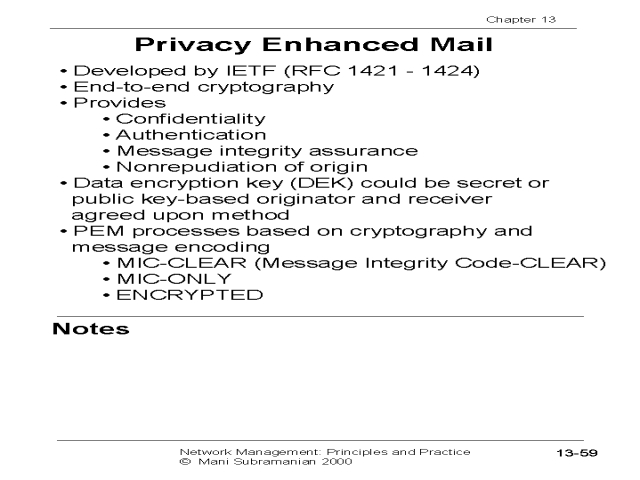 Chapter 13

Privacy Enhanced Mail

• Developed by IETF (RFC 1421 - 1424)
• End-to-end cryptography
• Provides
• Confidentiality
• Authentication
• Message integrity assurance
• Nonrepudiation of origin
• Data encryption key (DEK) could be secret or public key-based originator and receiver agreed upon method
• PEM processes based on cryptography and message encoding
• MIC-CLEAR (Message Integrity Code-CLEAR)
• MIC-ONLY
• ENCRYPTED

Notes

Network Management: Principles and Practice
© Mani Subramanian 2000

13-59